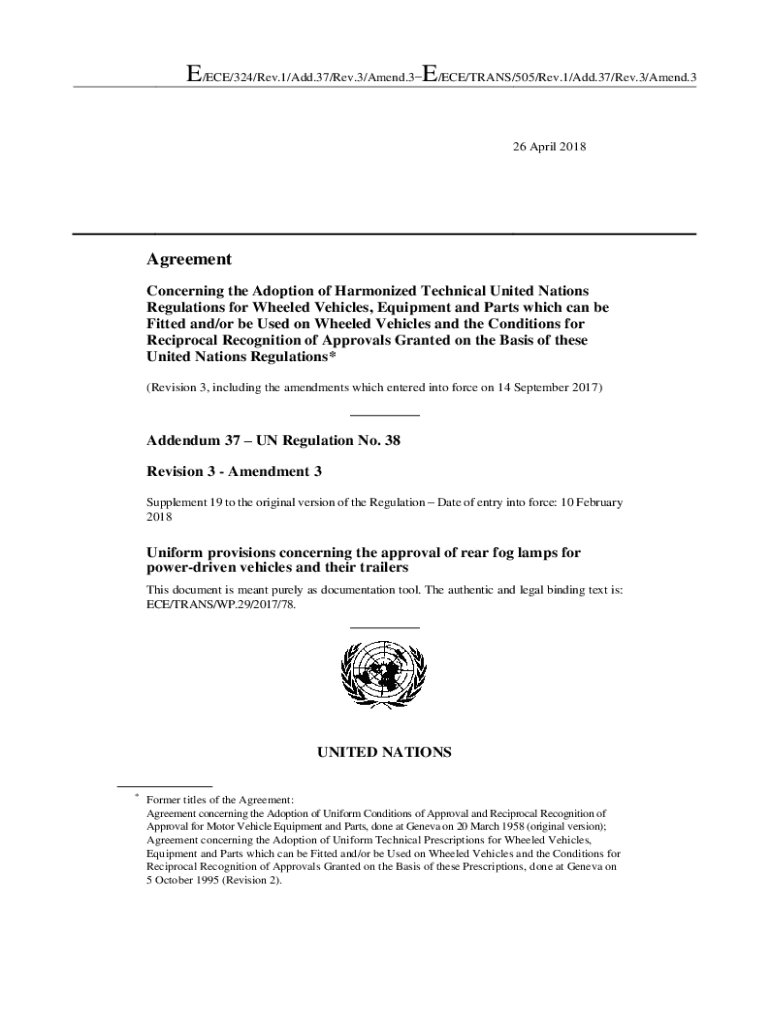 E/ECE/324/Rev.1/Add.37/Rev.3/Amend.3−E/ECE/TRANS/505/Rev.1/Add.37/Rev.3/Amend.3

26 April 2018

Agreement

Concerning the Adoption of Harmonized Technical United Nations Regulations for Wheeled Vehicles, Equipment and Parts which can be Fitted and/or be Used on Wheeled Vehicles and the Conditions for Reciprocal Recognition of Approvals Granted on the Basis of these United Nations Regulations*

(Revision 3, including the amendments which entered into force on 14 September 2017)

Addendum 37 – UN Regulation No. 38

Revision 3 - Amendment 3

Supplement 19 to the original version of the Regulation – Date of entry into force: 10 February 2018

Uniform provisions concerning the approval of rear fog lamps for power-driven vehicles and their trailers

This document is meant purely as documentation tool. The authentic and legal binding text is: ECE/TRANS/WP.29/2017/78.

UNITED NATIONS

* Former titles of the Agreement:
Agreement concerning the Adoption of Uniform Conditions of Approval and Reciprocal Recognition of Approval for Motor Vehicle Equipment and Parts, done at Geneva on 20 March 1958 (original version);
Agreement concerning the Adoption of Uniform Technical Prescriptions for Wheeled Vehicles, Equipment and Parts which can be Fitted and/or be Used on Wheeled Vehicles and the Conditions for Reciprocal Recognition of Approvals Granted on the Basis of these Prescriptions, done at Geneva on 5 October 1995 (Revision 2).